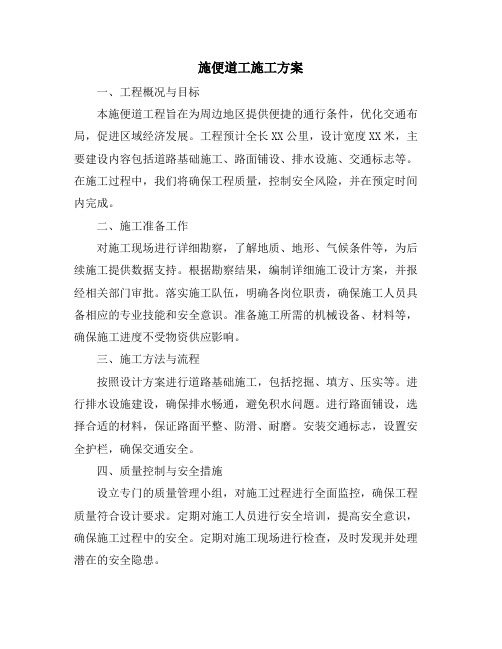 施便道工施工方案

一、工程概况与目标

本施便道工程旨在为周边地区提供便捷的通行条件，优化交通布局，促进区域经济发展。工程预计全长XX公里，设计宽度XX米，主要建设内容包括道路基础施工、路面铺设、排水设施、交通标志等。在施工过程中，我们将确保工程质量，控制安全风险，并在预定时间内完成。

二、施工准备工作

对施工现场进行详细勘察，了解地质、地形、气候条件等，为后续施工提供数据支持。根据勘察结果，编制详细施工设计方案，并报经相关部门审批。落实施工队伍，明确各岗位职责，确保施工人员具备相应的专业技能和安全意识。准备施工所需的机械设备、材料等，确保施工进度不受物资供应影响。

三、施工方法与流程

按照设计方案进行道路基础施工，包括挖掘、填方、压实等。进行排水设施建设，确保排水畅通，避免积水问题。进行路面铺设，选择合适的材料，保证路面平整、防滑、耐磨。安装交通标志，设置安全护栏，确保交通安全。

四、质量控制与安全措施

设立专门的质量管理小组，对施工过程进行全面监控，确保工程质量符合设计要求。定期对施工人员进行安全培训，提高安全意识，确保施工过程中的安全。定期对施工现场进行检查，及时发现并处理潜在的安全隐患。